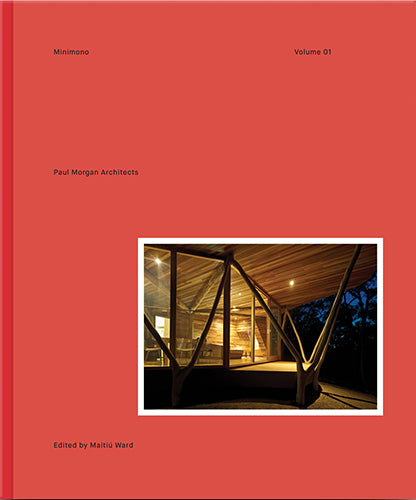 Minimono

Volume 01

Paul Morgan Architects

Edited by Maitiú Ward